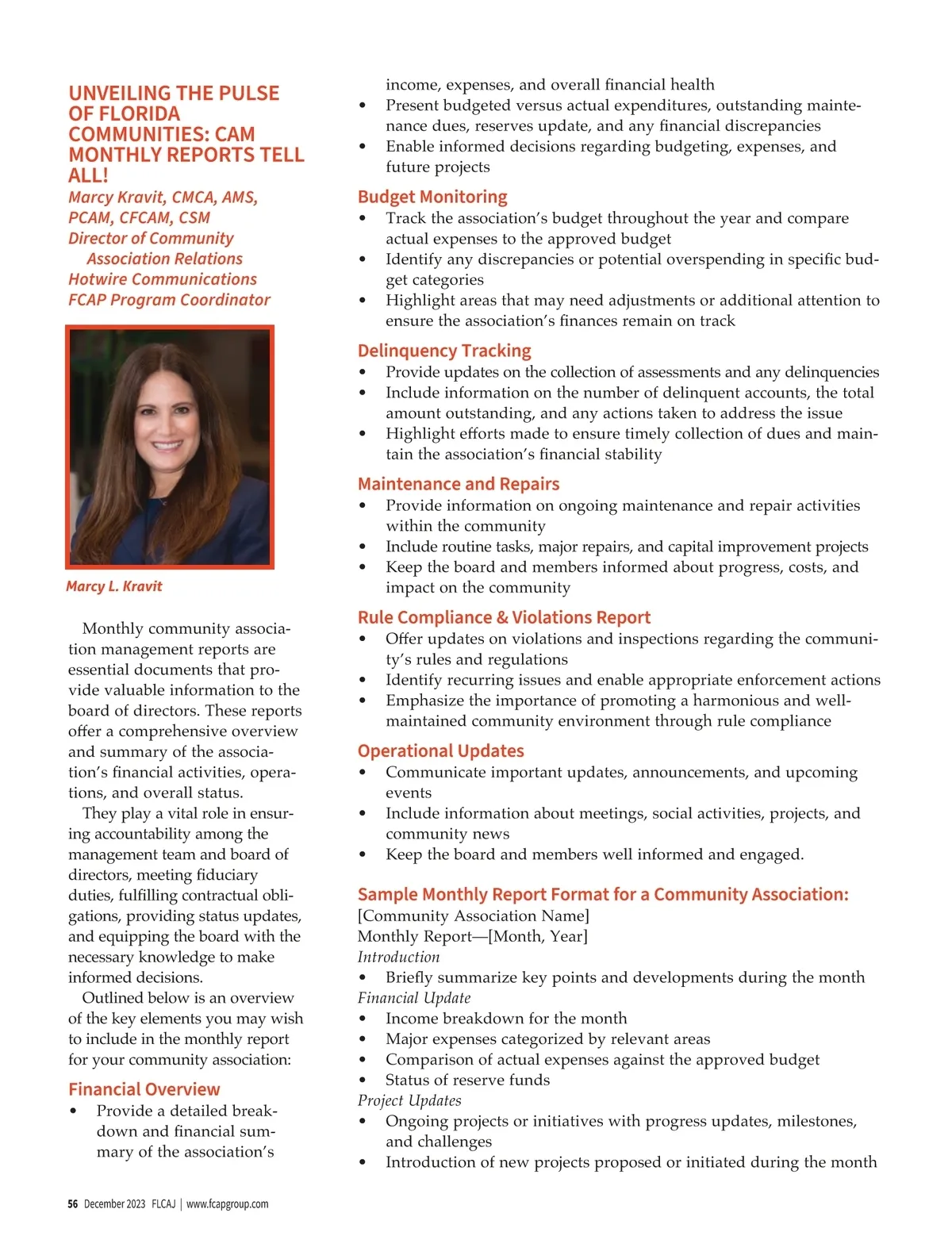 UNVEILING THE PULSE OF FLORIDA COMMUNITIES: CAM MONTHLY REPORTS TELL ALL!

Marcy Kravit, CMCA, AMS, PCAM, CFCAM, CSM
Director of Community Association Relations
Hotwire Communications
FCAP Program Coordinator

Marcy L. Kravit

Monthly community association management reports are essential documents that provide valuable information to the board of directors. These reports offer a comprehensive overview and summary of the association's financial activities, operations, and overall status.

They play a vital role in ensuring accountability among the management team and board of directors, meeting fiduciary duties, fulfilling contractual obligations, providing status updates, and equipping the board with the necessary knowledge to make informed decisions.

Outlined below is an overview of the key elements you may wish to include in the monthly report for your community association:

Financial Overview
• Provide a detailed breakdown and financial summary of the association's income, expenses, and overall financial health
• Present budgeted versus actual expenditures, outstanding maintenance dues, reserves update, and any financial discrepancies
• Enable informed decisions regarding budgeting, expenses, and future projects

Budget Monitoring
• Track the association's budget throughout the year and compare actual expenses to the approved budget
• Identify any discrepancies or potential overspending in specific budget categories
• Highlight areas that may need adjustments or additional attention to ensure the association's finances remain on track

Delinquency Tracking
• Provide updates on the collection of assessments and any delinquencies
• Include information on the number of delinquent accounts, the total amount outstanding, and any actions taken to address the issue
• Highlight efforts made to ensure timely collection of dues and maintain the association's financial stability

Maintenance and Repairs
• Provide information on ongoing maintenance and repair activities within the community
• Include routine tasks, major repairs, and capital improvement projects
• Keep the board and members informed about progress, costs, and impact on the community

Rule Compliance & Violations Report
• Offer updates on violations and inspections regarding the community's rules and regulations
• Identify recurring issues and enable appropriate enforcement actions
• Emphasize the importance of promoting a harmonious and well-maintained community environment through rule compliance

Operational Updates
• Communicate important updates, announcements, and upcoming events
• Include information about meetings, social activities, projects, and community news
• Keep the board and members well informed and engaged.

Sample Monthly Report Format for a Community Association:
[Community Association Name]
Monthly Report—[Month, Year]
Introduction
• Briefly summarize key points and developments during the month
Financial Update
• Income breakdown for the month
• Major expenses categorized by relevant areas
• Comparison of actual expenses against the approved budget
• Status of reserve funds
Project Updates
• Ongoing projects or initiatives with progress updates, milestones, and challenges
• Introduction of new projects proposed or initiated during the month

56 December 2023 FLCAJ | www.fcapgroup.com